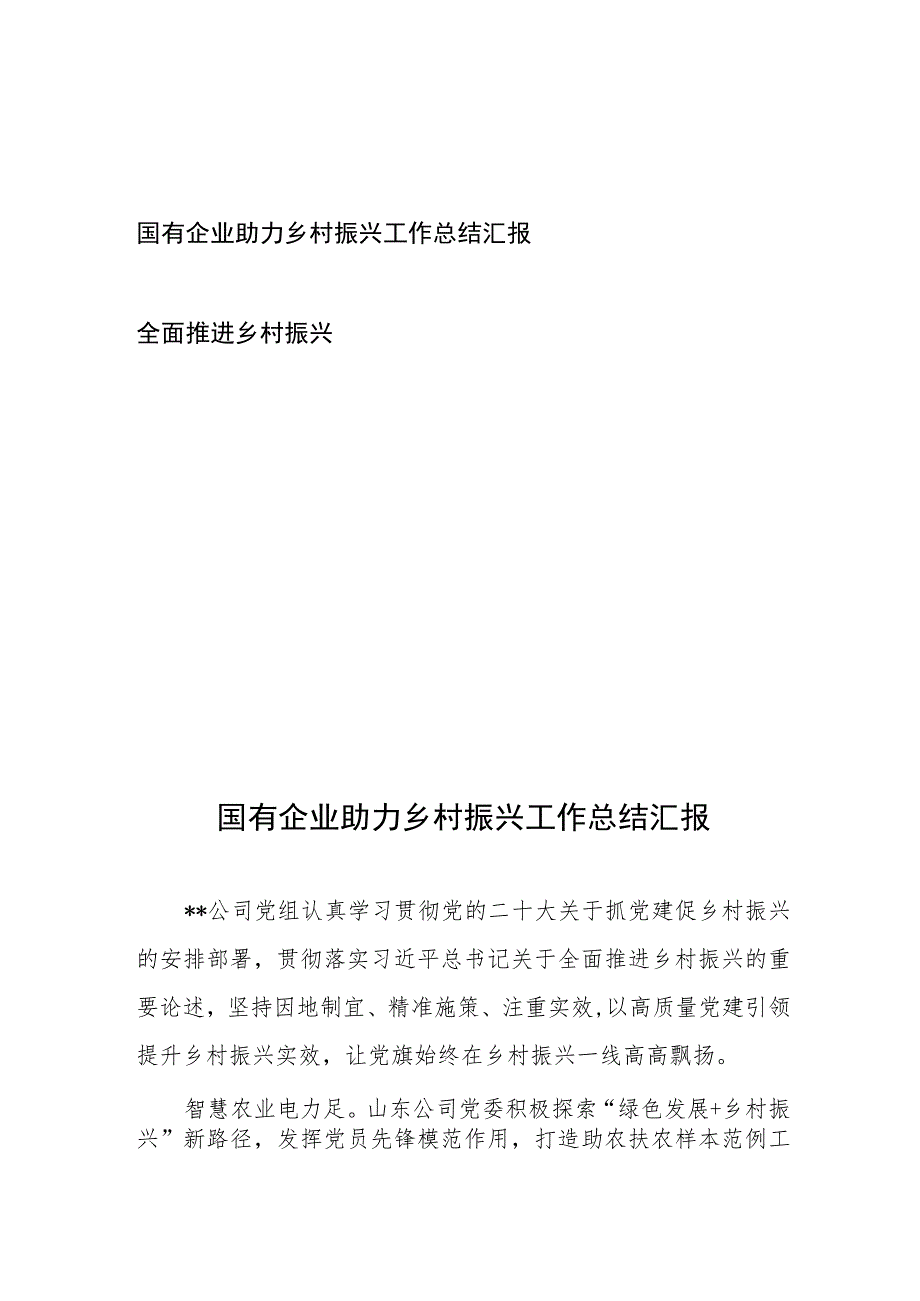 国有企业助力乡村振兴工作总结汇报

全面推进乡村振兴

国有企业助力乡村振兴工作总结汇报

**公司党组认真学习贯彻党的二十大关于抓党建促乡村振兴的安排部署，贯彻落实习近平总书记关于全面推进乡村振兴的重要论述，坚持因地制宜、精准施策、注重实效,以高质量党建引领提升乡村振兴实效，让党旗始终在乡村振兴一线高高飘扬。

智慧农业电力足。山东公司党委积极探索“绿色发展+乡村振兴”新路径，发挥党员先锋模范作用，打造助农扶农样本范例工